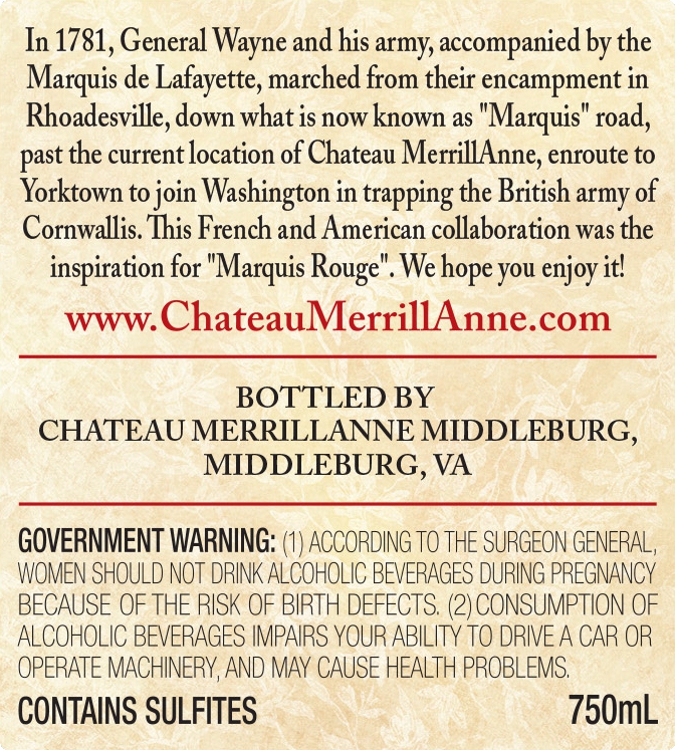 In 1781, General Wayne and his army, accompanied by the Marquis de Lafayette, marched from their encampment in Rhoadesville, down what is now known as "Marquis" road, past the current location of Chateau MerrillAnne, enroute to Yorktown to join Washington in trapping the British army of Cornwallis. This French and American collaboration was the inspiration for "Marquis Rouge". We hope you enjoy it!

www.ChateauMerrillAnne.com

BOTTLED BY
CHATEAU MERRILLANNE MIDDLEBURG,
MIDDLEBURG, VA

GOVERNMENT WARNING: (1) ACCORDING TO THE SURGEON GENERAL, WOMEN SHOULD NOT DRINK ALCOHOLIC BEVERAGES DURING PREGNANCY BECAUSE OF THE RISK OF BIRTH DEFECTS. (2) CONSUMPTION OF ALCOHOLIC BEVERAGES IMPAIRS YOUR ABILITY TO DRIVE A CAR OR OPERATE MACHINERY, AND MAY CAUSE HEALTH PROBLEMS.

CONTAINS SULFITES

750mL